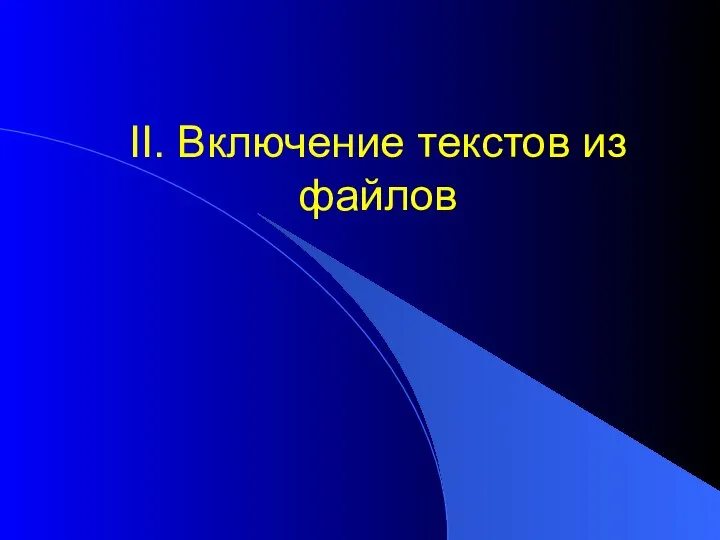 II. Включение текстов из файлов